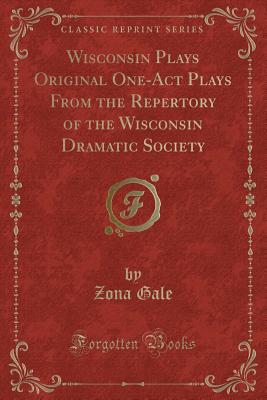 CLASSIC REPRINT SERIES

Wisconsin Plays Original One-Act Plays From the Repertory of the Wisconsin Dramatic Society

F

by
Zona Gale

Forgotten Books